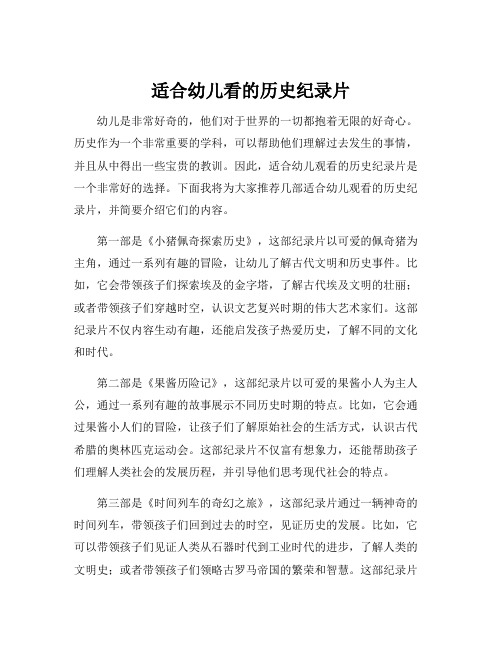 适合幼儿看的历史纪录片

幼儿是非常好奇的，他们对于世界的一切都抱着无限的好奇心。历史作为一个非常重要的学科，可以帮助他们理解过去发生的事情，并且从中得出一些宝贵的教训。因此，适合幼儿观看的历史纪录片是一个非常好的选择。下面我将为大家推荐几部适合幼儿观看的历史纪录片，并简要介绍它们的内容。

第一部是《小猪佩奇探索历史》，这部纪录片以可爱的佩奇猪为主角，通过一系列有趣的冒险，让幼儿了解古代文明和历史事件。比如，它会带领孩子们探索埃及的金字塔，了解古代埃及文明的壮丽；或者带领孩子们穿越时空，认识文艺复兴时期的伟大艺术家们。这部纪录片不仅内容生动有趣，还能启发孩子热爱历史，了解不同的文化和时代。

第二部是《果酱历险记》，这部纪录片以可爱的果酱小人为主人公，通过一系列有趣的故事展示不同历史时期的特点。比如，它会通过果酱小人们的冒险，让孩子们了解原始社会的生活方式，认识古代希腊的奥林匹克运动会。这部纪录片不仅富有想象力，还能帮助孩子们理解人类社会的发展历程，并引导他们思考现代社会的特点。

第三部是《时间列车的奇幻之旅》，这部纪录片通过一辆神奇的时间列车，带领孩子们回到过去的时空，见证历史的发展。比如，它可以带领孩子们见证人类从石器时代到工业时代的进步，了解人类的文明史；或者带领孩子们领略古罗马帝国的繁荣和智慧。这部纪录片